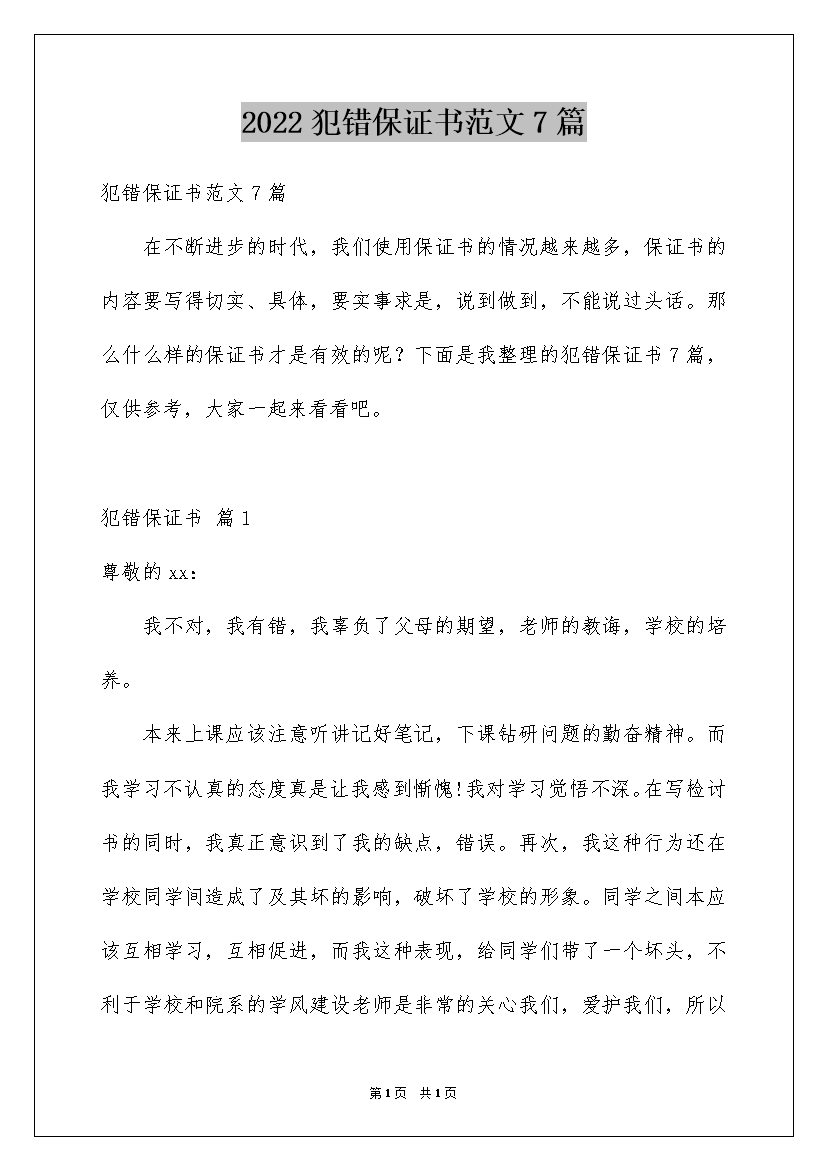 2022 犯错保证书范文 7 篇

犯错保证书范文 7 篇

在不断进步的时代，我们使用保证书的情况越来越多，保证书的内容要写得切实、具体，要实事求是，说到做到，不能说过头话。那么什么样的保证书才是有效的呢？下面是我整理的犯错保证书 7 篇，仅供参考，大家一起来看看吧。

犯错保证书 篇 1

尊敬的 xx：

我不对，我有错，我辜负了父母的期望，老师的教诲，学校的培养。

本来上课应该注意听讲记好笔记，下课钻研问题的勤奋精神。而我学习不认真的态度真是让我感到惭愧!我对学习觉悟不深。在写检讨书的同时，我真正意识到了我的缺点，错误。再次，我这种行为还在学校同学间造成了及其坏的影响，破坏了学校的形象。同学之间本应该互相学习，互相促进，而我这种表现，给同学们带了一个坏头，不利于学校和院系的学风建设老师是非常的关心我们，爱护我们，所以

第 1 页 共 1 页